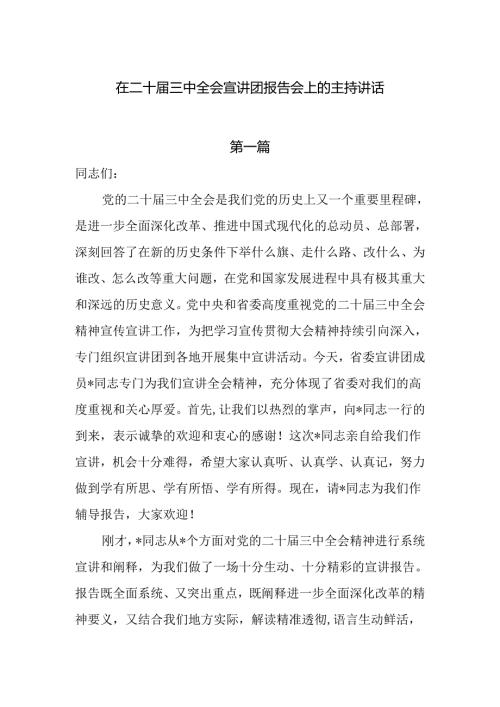 在二十届三中全会宣讲团报告会上的主持讲话

第一篇

同志们：

党的二十届三中全会是我们党的历史上又一个重要里程碑，是进一步全面深化改革、推进中国式现代化的总动员、总部署，深刻回答了在新的历史条件下举什么旗、走什么路、改什么、为谁改、怎么改等重大问题，在党和国家发展进程中具有极其重大和深远的历史意义。党中央和省委高度重视党的二十届三中全会精神宣传宣讲工作，为把学习宣传贯彻大会精神持续引向深入，专门组织宣讲团到各地开展集中宣讲活动。今天，省委宣讲团成员*同志专门为我们宣讲全会精神，充分体现了省委对我们的高度重视和关心厚爱。首先，让我们以热烈的掌声，向*同志一行的到来，表示诚挚的欢迎和衷心的感谢！这次*同志亲自给我们作宣讲，机会十分难得，希望大家认真听、认真学、认真记，努力做到学有所思、学有所悟、学有所得。现在，请*同志为我们作辅导报告，大家欢迎！

刚才，*同志从*个方面对党的二十届三中全会精神进行系统宣讲和阐释，为我们做了一场十分生动、十分精彩的宣讲报告。报告既全面系统、又突出重点，既阐释进一步全面深化改革的精神要义，又结合我们地方实际，解读精准透彻，语言生动鲜活，